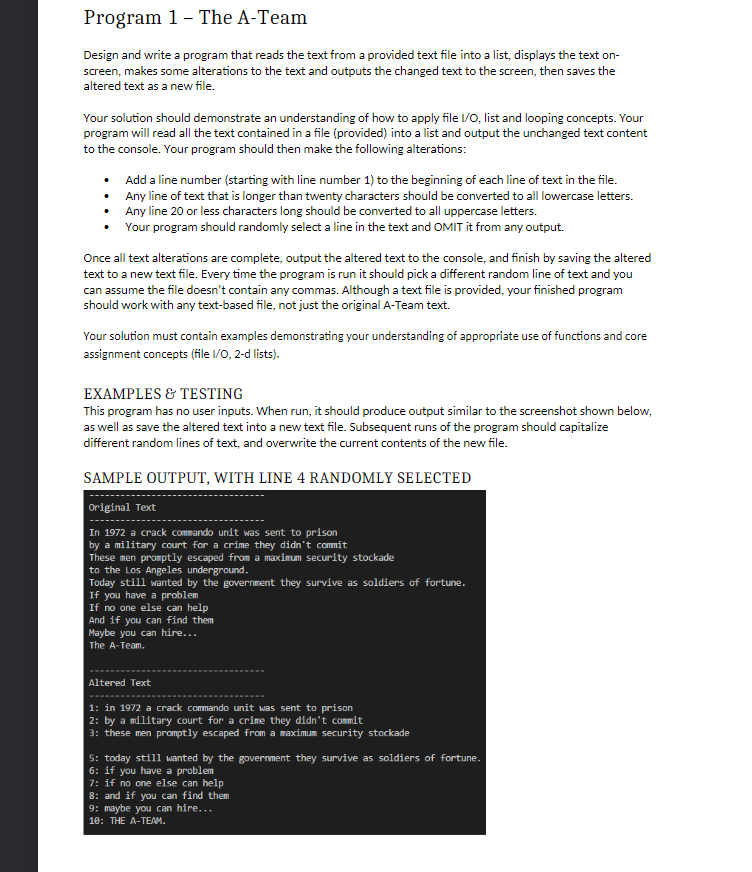 Program 1 – The A-Team

Design and write a program that reads the text from a provided text file into a list, displays the text on-screen, makes some alterations to the text and outputs the changed text to the screen, then saves the altered text as a new file.

Your solution should demonstrate an understanding of how to apply file I/O, list and looping concepts. Your program will read all the text contained in a file (provided) into a list and output the unchanged text content to the console. Your program should then make the following alterations:

• Add a line number (starting with line number 1) to the beginning of each line of text in the file.
• Any line of text that is longer than twenty characters should be converted to all lowercase letters.
• Any line 20 or less characters long should be converted to all uppercase letters.
• Your program should randomly select a line in the text and OMIT it from any output.

Once all text alterations are complete, output the altered text to the console, and finish by saving the altered text to a new text file. Every time the program is run it should pick a different random line of text and you can assume the file doesn't contain any commas. Although a text file is provided, your finished program should work with any text-based file, not just the original A-Team text.

Your solution must contain examples demonstrating your understanding of appropriate use of functions and core assignment concepts (file I/O, 2-d lists).

EXAMPLES & TESTING
This program has no user inputs. When run, it should produce output similar to the screenshot shown below, as well as save the altered text into a new text file. Subsequent runs of the program should capitalize different random lines of text, and overwrite the current contents of the new file.

SAMPLE OUTPUT, WITH LINE 4 RANDOMLY SELECTED
---------------------------------
Original Text
---------------------------------
In 1972 a crack commando unit was sent to prison
by a military court for a crime they didn't commit
These men promptly escaped from a maximum security stockade
to the Los Angeles underground.
Today still wanted by the government they survive as soldiers of fortune.
If you have a problem
If no one else can help
And if you can find them
Maybe you can hire...
The A-Team.

---------------------------------
Altered Text
---------------------------------
1: in 1972 a crack commando unit was sent to prison
2: by a military court for a crime they didn't commit
3: these men promptly escaped from a maximum security stockade

5: today still wanted by the government they survive as soldiers of fortune.
6: if you have a problem
7: if no one else can help
8: and if you can find them
9: maybe you can hire...
10: THE A-TEAM.